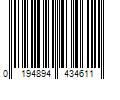 0 194894 434611